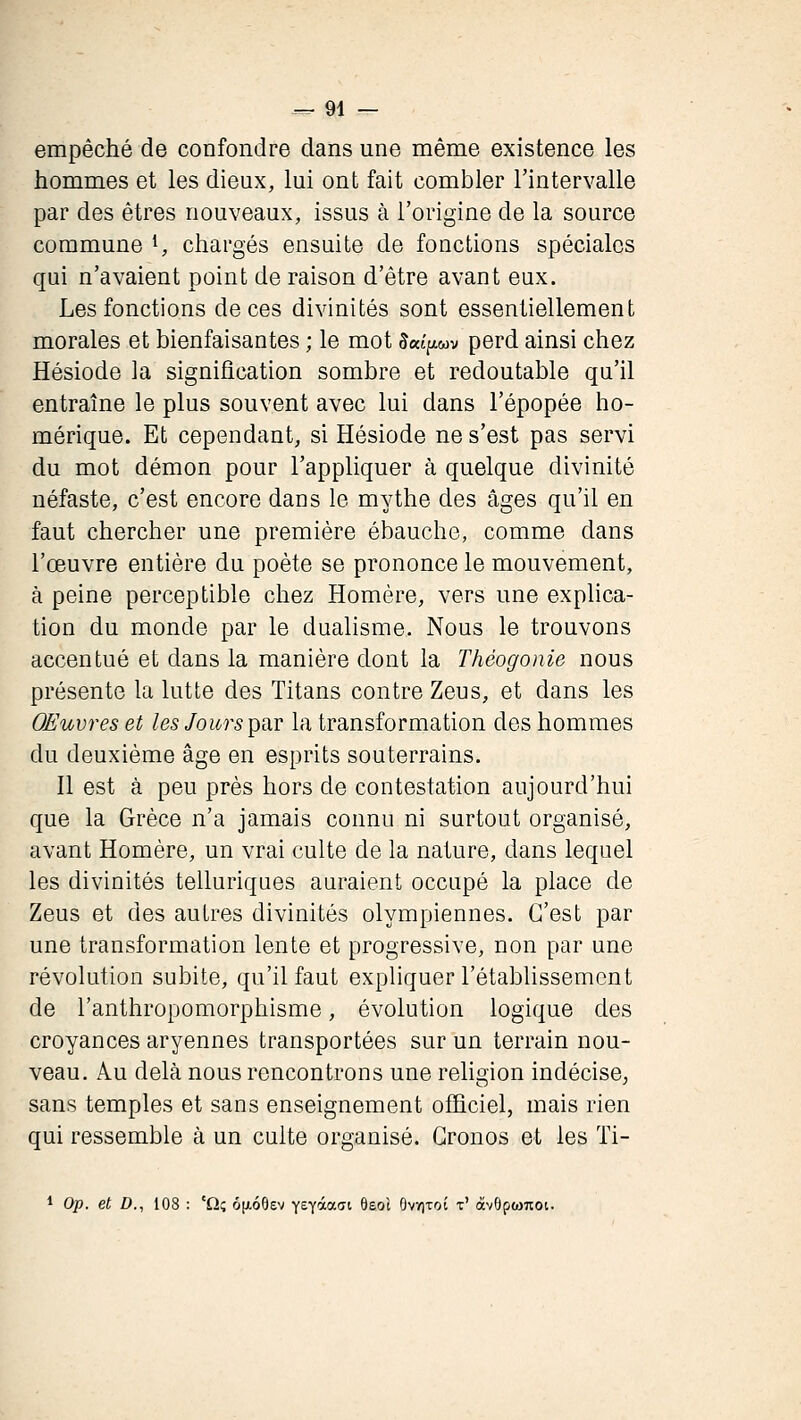 — 91 —

empêché de confondre dans une même existence les hommes et les dieux, lui ont fait combler l'intervalle par des êtres nouveaux, issus à l'origine de la source commune ¹, chargés ensuite de fonctions spéciales qui n'avaient point de raison d'être avant eux.

Les fonctions de ces divinités sont essentiellement morales et bienfaisantes ; le mot δαίμων perd ainsi chez Hésiode la signification sombre et redoutable qu'il entraîne le plus souvent avec lui dans l'épopée homérique. Et cependant, si Hésiode ne s'est pas servi du mot démon pour l'appliquer à quelque divinité néfaste, c'est encore dans le mythe des âges qu'il en faut chercher une première ébauche, comme dans l'œuvre entière du poète se prononce le mouvement, à peine perceptible chez Homère, vers une explication du monde par le dualisme. Nous le trouvons accentué et dans la manière dont la Théogonie nous présente la lutte des Titans contre Zeus, et dans les Œuvres et les Jours par la transformation des hommes du deuxième âge en esprits souterrains.

Il est à peu près hors de contestation aujourd'hui que la Grèce n'a jamais connu ni surtout organisé, avant Homère, un vrai culte de la nature, dans lequel les divinités telluriques auraient occupé la place de Zeus et des autres divinités olympiennes. C'est par une transformation lente et progressive, non par une révolution subite, qu'il faut expliquer l'établissement de l'anthropomorphisme, évolution logique des croyances aryennes transportées sur un terrain nouveau. Au delà nous rencontrons une religion indécise, sans temples et sans enseignement officiel, mais rien qui ressemble à un culte organisé. Cronos et les Ti-

¹ Op. et D., 108 : Ὡς ὁμόθεν γεγάασι θεοὶ θνητοί τ' ἄνθρωποι.